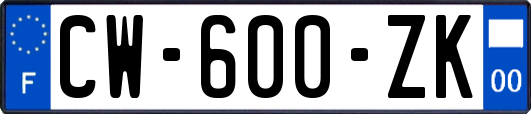 F
CW-600-ZK
00